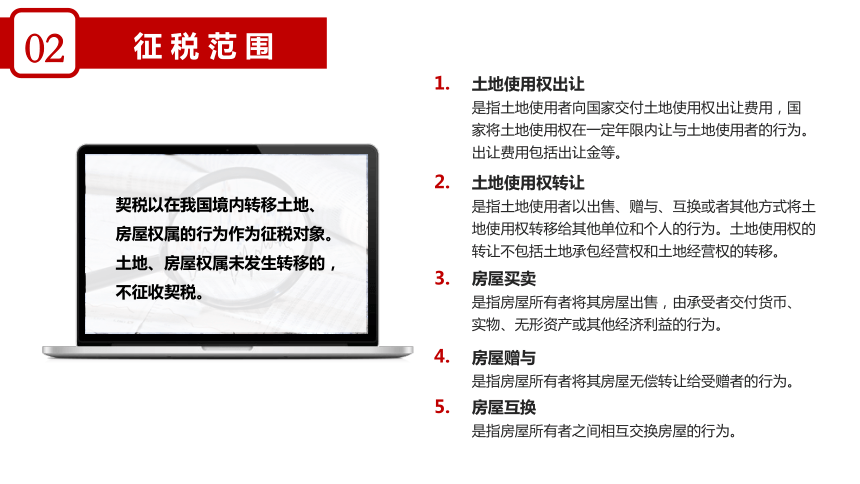 02 征税范围

契税以在我国境内转移土地、房屋权属的行为作为征税对象。土地、房屋权属未发生转移的，不征收契税。

1. 土地使用权出让
是指土地使用者向国家交付土地使用权出让费用，国家将土地使用权在一定年限内让与土地使用者的行为。出让费用包括出让金等。

2. 土地使用权转让
是指土地使用者以出售、赠与、互换或者其他方式将土地使用权转移给其他单位和个人的行为。土地使用权的转让不包括土地承包经营权和土地经营权的转移。

3. 房屋买卖
是指房屋所有者将其房屋出售，由承受者交付货币、实物、无形资产或其他经济利益的行为。

4. 房屋赠与
是指房屋所有者将其房屋无偿转让给受赠者的行为。

5. 房屋互换
是指房屋所有者之间相互交换房屋的行为。